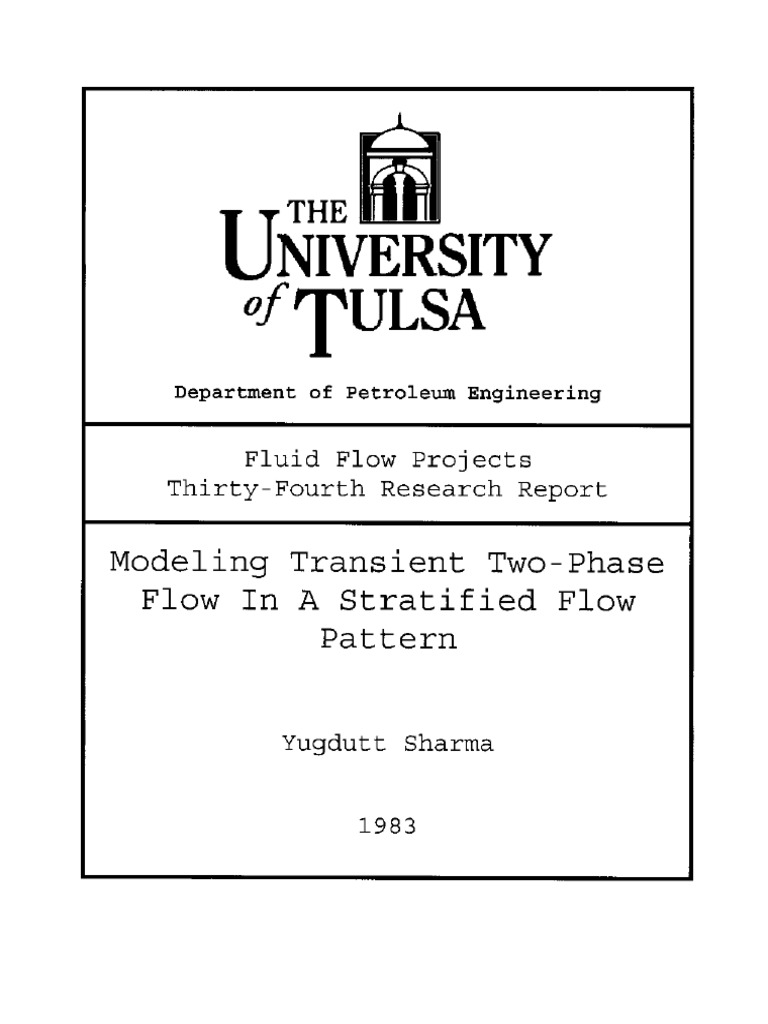 THE UNIVERSITY of TULSA

Department of Petroleum Engineering

Fluid Flow Projects
Thirty-Fourth Research Report

Modeling Transient Two-Phase Flow In A Stratified Flow Pattern

Yugdutt Sharma

1983